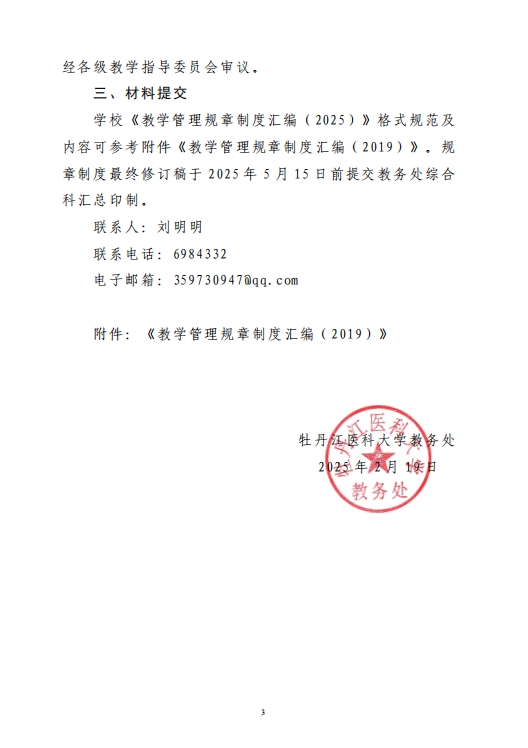 经各级教学指导委员会审议。

三、材料提交

学校《教学管理规章制度汇编（2025）》格式规范及内容可参考附件《教学管理规章制度汇编（2019）》。规章制度最终修订稿于2025年5月15日前提交教务处综合科汇总印制。

联系人：刘明明

联系电话：6984332

电子邮箱：359730947@qq.com

附件：《教学管理规章制度汇编（2019）》

牡丹江医科大学教务处

2025年2月19日

牡丹江医科大学 教务处

3